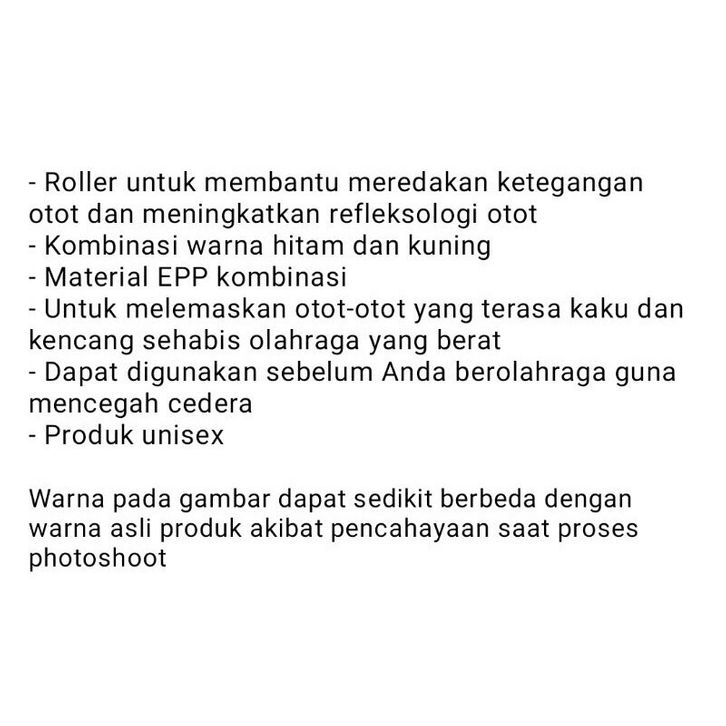 - Roller untuk membantu meredakan ketegangan otot dan meningkatkan refleksologi otot
- Kombinasi warna hitam dan kuning
- Material EPP kombinasi
- Untuk melemaskan otot-otot yang terasa kaku dan kencang sehabis olahraga yang berat
- Dapat digunakan sebelum Anda berolahraga guna mencegah cedera
- Produk unisex

Warna pada gambar dapat sedikit berbeda dengan warna asli produk akibat pencahayaan saat proses photoshoot